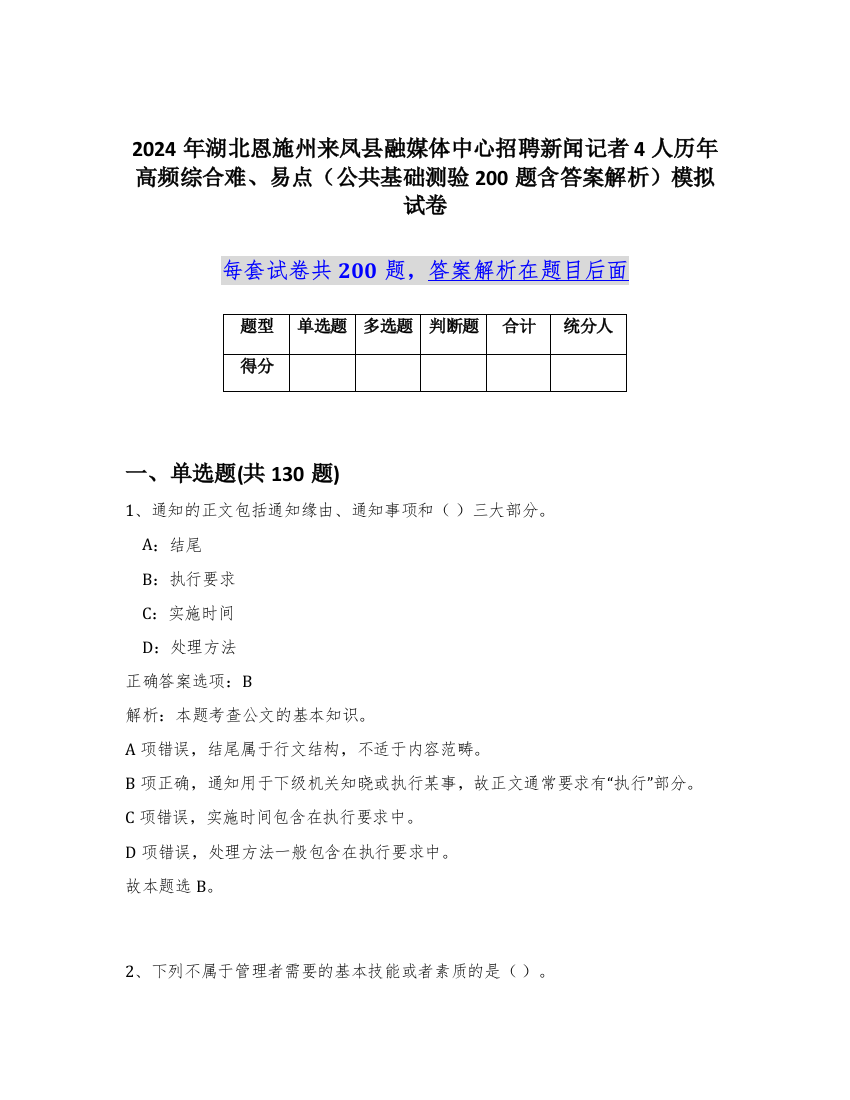 2024 年湖北恩施州来凤县融媒体中心招聘新闻记者 4 人历年高频综合难、易点（公共基础测验 200 题含答案解析）模拟试卷

每套试卷共 200 题，答案解析在题目后面

| 题型 | 单选题 | 多选题 | 判断题 | 合计 | 统分人 |
|---|---|---|---|---|---|
| 得分 | | | | | |

一、单选题(共 130 题)

1、通知的正文包括通知缘由、通知事项和（ ）三大部分。

A：结尾

B：执行要求

C：实施时间

D：处理方法

正确答案选项：B

解析：本题考查公文的基本知识。

A 项错误，结尾属于行文结构，不适于内容范畴。

B 项正确，通知用于下级机关知晓或执行某事，故正文通常要求有“执行”部分。

C 项错误，实施时间包含在执行要求中。

D 项错误，处理方法一般包含在执行要求中。

故本题选 B。

2、下列不属于管理者需要的基本技能或者素质的是（ ）。